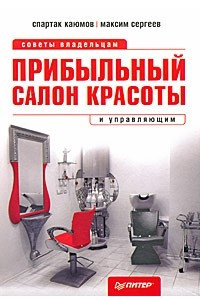 спартак каюмов | максим сергеев

советы владельцам

ПРИБЫЛЬНЫЙ САЛОН КРАСОТЫ

и управляющим

ПИТЕР